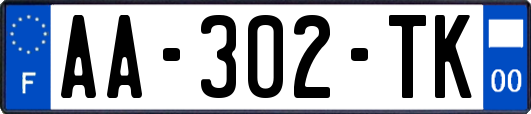 F
AA-302-TK
00